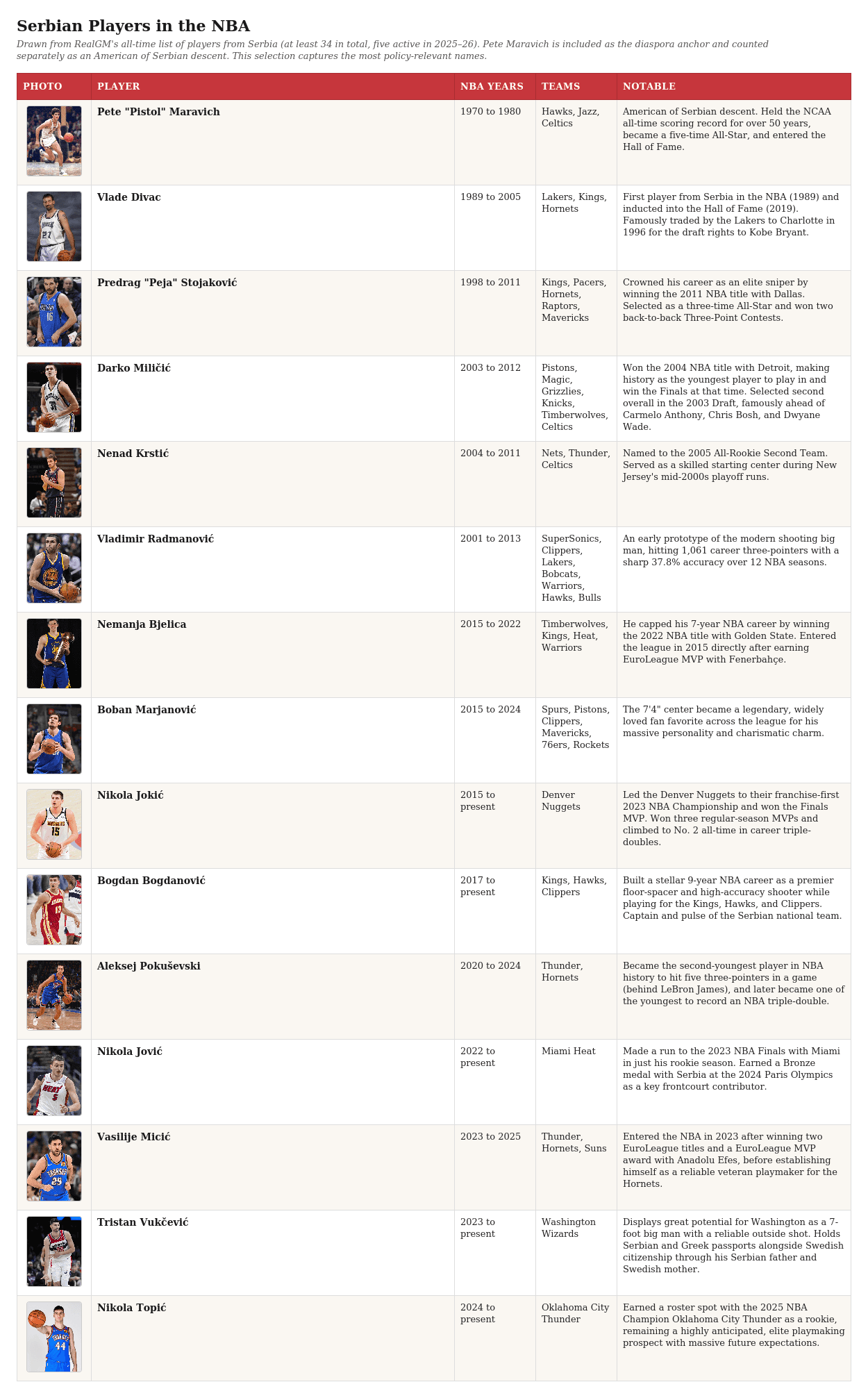 Serbian Players in the NBA

Drawn from RealGM's all-time list of players from Serbia (at least 34 in total, five active in 2025–26). Pete Maravich is included as the diaspora anchor and counted separately as an American of Serbian descent. This selection captures the most policy-relevant names.

| PHOTO | PLAYER | NBA YEARS | TEAMS | NOTABLE |
|---|---|---|---|---|
| | Pete "Pistol" Maravich | 1970 to 1980 | Hawks, Jazz, Celtics | American of Serbian descent. Held the NCAA all-time scoring record for over 50 years, became a five-time All-Star, and entered the Hall of Fame. |
| | Vlade Divac | 1989 to 2005 | Lakers, Kings, Hornets | First player from Serbia in the NBA (1989) and inducted into the Hall of Fame (2019). Famously traded by the Lakers to Charlotte in 1996 for the draft rights to Kobe Bryant. |
| | Predrag "Peja" Stojaković | 1998 to 2011 | Kings, Pacers, Hornets, Raptors, Mavericks | Crowned his career as an elite sniper by winning the 2011 NBA title with Dallas. Selected as a three-time All-Star and won two back-to-back Three-Point Contests. |
| | Darko Miličić | 2003 to 2012 | Pistons, Magic, Grizzlies, Knicks, Timberwolves, Celtics | Won the 2004 NBA title with Detroit, making history as the youngest player to play in and win the Finals at that time. Selected second overall in the 2003 Draft, famously ahead of Carmelo Anthony, Chris Bosh, and Dwyane Wade. |
| | Nenad Krstić | 2004 to 2011 | Nets, Thunder, Celtics | Named to the 2005 All-Rookie Second Team. Served as a skilled starting center during New Jersey's mid-2000s playoff runs. |
| | Vladimir Radmanović | 2001 to 2013 | SuperSonics, Clippers, Lakers, Bobcats, Warriors, Hawks, Bulls | An early prototype of the modern shooting big man, hitting 1,061 career three-pointers with a sharp 37.8% accuracy over 12 NBA seasons. |
| | Nemanja Bjelica | 2015 to 2022 | Timberwolves, Kings, Heat, Warriors | He capped his 7-year NBA career by winning the 2022 NBA title with Golden State. Entered the league in 2015 directly after earning EuroLeague MVP with Fenerbahçe. |
| | Boban Marjanović | 2015 to 2024 | Spurs, Pistons, Clippers, Mavericks, 76ers, Rockets | The 7'4" center became a legendary, widely loved fan favorite across the league for his massive personality and charismatic charm. |
| | Nikola Jokić | 2015 to present | Denver Nuggets | Led the Denver Nuggets to their franchise-first 2023 NBA Championship and won the Finals MVP. Won three regular-season MVPs and climbed to No. 2 all-time in career triple-doubles. |
| | Bogdan Bogdanović | 2017 to present | Kings, Hawks, Clippers | Built a stellar 9-year NBA career as a premier floor-spacer and high-accuracy shooter while playing for the Kings, Hawks, and Clippers. Captain and pulse of the Serbian national team. |
| | Aleksej Pokuševski | 2020 to 2024 | Thunder, Hornets | Became the second-youngest player in NBA history to hit five three-pointers in a game (behind LeBron James), and later became one of the youngest to record an NBA triple-double. |
| | Nikola Jović | 2022 to present | Miami Heat | Made a run to the 2023 NBA Finals with Miami in just his rookie season. Earned a Bronze medal with Serbia at the 2024 Paris Olympics as a key frontcourt contributor. |
| | Vasilije Micić | 2023 to 2025 | Thunder, Hornets, Suns | Entered the NBA in 2023 after winning two EuroLeague titles and a EuroLeague MVP award with Anadolu Efes, before establishing himself as a reliable veteran playmaker for the Hornets. |
| | Tristan Vukčević | 2023 to present | Washington Wizards | Displays great potential for Washington as a 7-foot big man with a reliable outside shot. Holds Serbian and Greek passports alongside Swedish citizenship through his Serbian father and Swedish mother. |
| | Nikola Topić | 2024 to present | Oklahoma City Thunder | Earned a roster spot with the 2025 NBA Champion Oklahoma City Thunder as a rookie, remaining a highly anticipated, elite playmaking prospect with massive future expectations. |